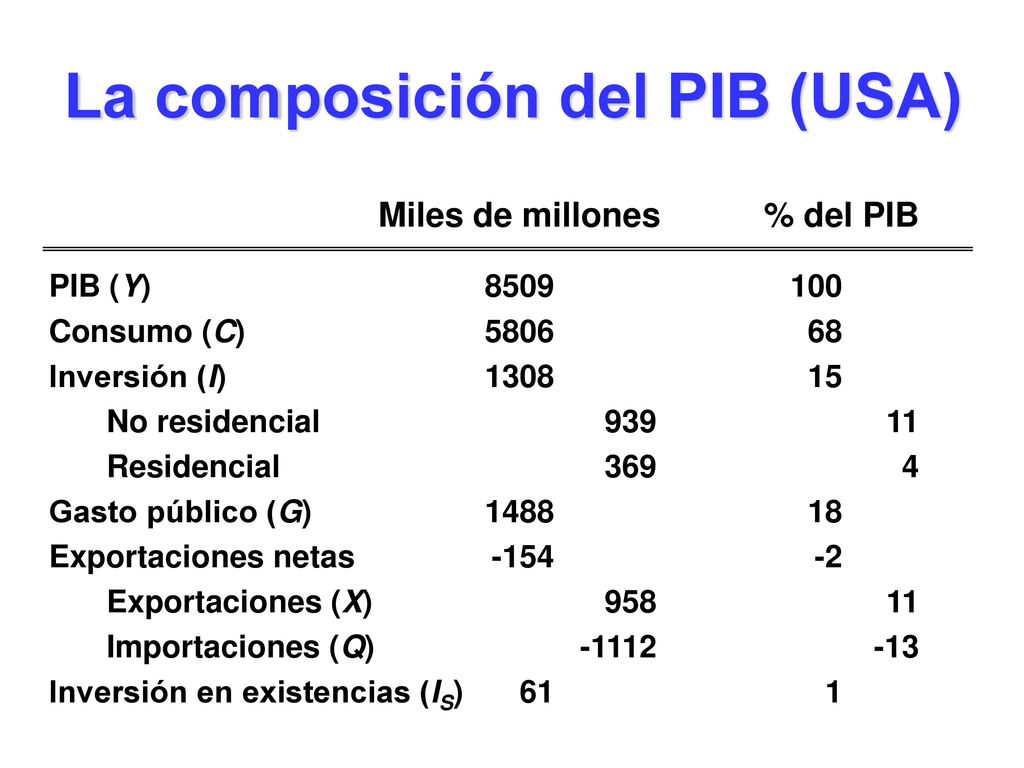 La composición del PIB (USA)

| | Miles de millones | | % del PIB | |
|---|---|---|---|---|
| PIB ($Y$) | 8509 | | 100 | |
| Consumo ($C$) | 5806 | | 68 | |
| Inversión ($I$) | 1308 | | 15 | |
| No residencial | | 939 | | 11 |
| Residencial | | 369 | | 4 |
| Gasto público ($G$) | 1488 | | 18 | |
| Exportaciones netas | -154 | | -2 | |
| Exportaciones ($X$) | | 958 | | 11 |
| Importaciones ($Q$) | | -1112 | | -13 |
| Inversión en existencias ($I_S$) | 61 | | 1 | |